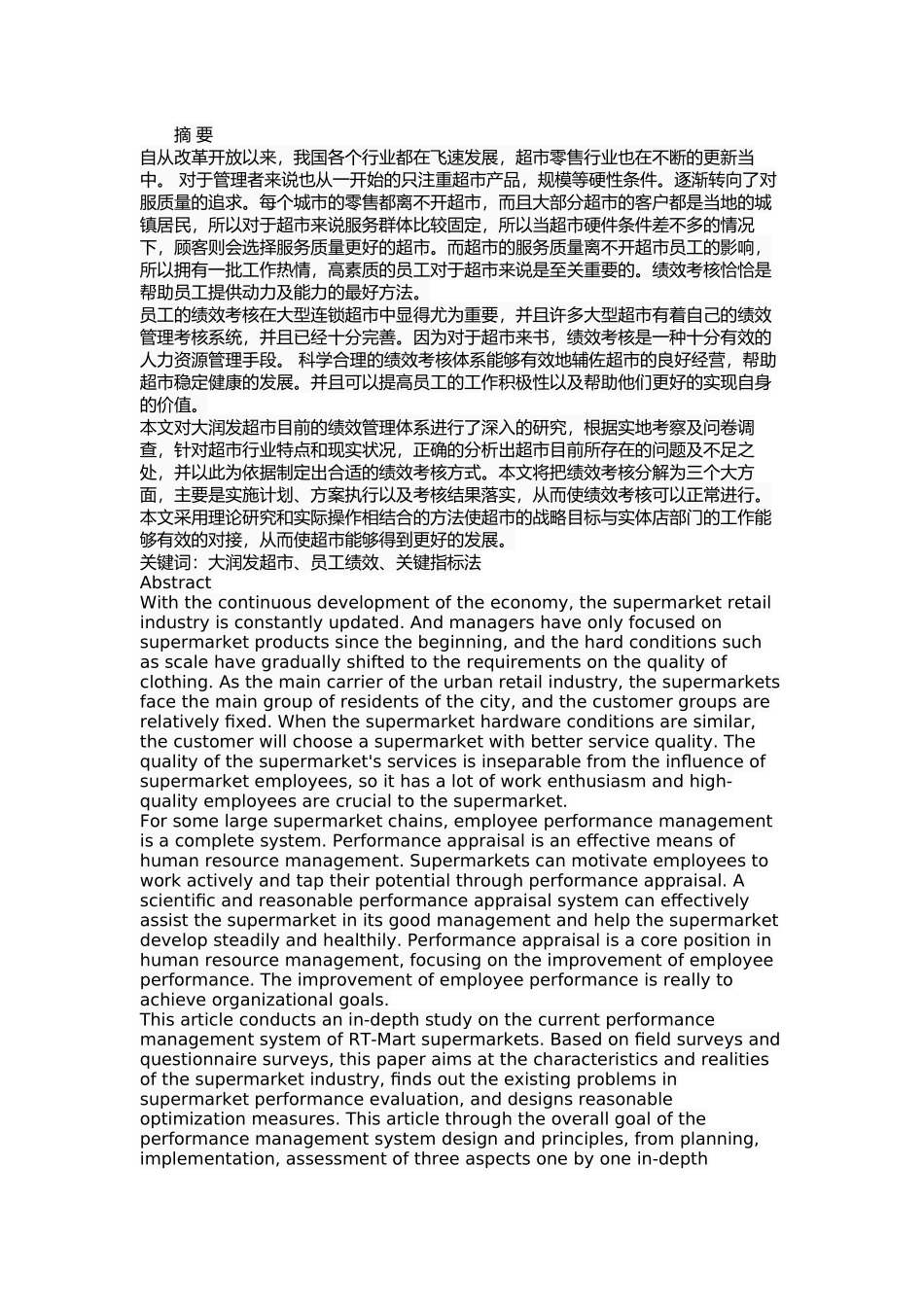 摘 要
自从改革开放以来，我国各个行业都在飞速发展，超市零售行业也在不断的更新当中。 对于管理者来说也从一开始的只注重超市产品，规模等硬性条件。逐渐转向了对服质量的追求。每个城市的零售都离不开超市，而且大部分超市的客户都是当地的城镇居民，所以对于超市来说服务群体比较固定，所以当超市硬件条件差不多的情况下，顾客则会选择服务质量更好的超市。而超市的服务质量离不开超市员工的影响，所以拥有一批工作热情，高素质的员工对于超市来说是至关重要的。绩效考核恰恰是帮助员工提供动力及能力的最好方法。
员工的绩效考核在大型连锁超市中显得尤为重要，并且许多大型超市有着自己的绩效管理考核系统，并且已经十分完善。因为对于超市来书，绩效考核是一种十分有效的人力资源管理手段。 科学合理的绩效考核体系能够有效地辅佐超市的良好经营，帮助超市稳定健康的发展。并且可以提高员工的工作积极性以及帮助他们更好的实现自身的价值。
本文对大润发超市目前的绩效管理体系进行了深入的研究，根据实地考察及问卷调查，针对超市行业特点和现实状况，正确的分析出超市目前所存在的问题及不足之处，并以此为依据制定出合适的绩效考核方式。本文将把绩效考核分解为三个大方面，主要是实施计划、方案执行以及考核结果落实，从而使绩效考核可以正常进行。本文采用理论研究和实际操作相结合的方法使超市的战略目标与实体店部门的工作能够有效的对接，从而使超市能够得到更好的发展。
关键词：大润发超市、员工绩效、关键指标法
Abstract
With the continuous development of the economy, the supermarket retail industry is constantly updated. And managers have only focused on supermarket products since the beginning, and the hard conditions such as scale have gradually shifted to the requirements on the quality of clothing. As the main carrier of the urban retail industry, the supermarkets face the main group of residents of the city, and the customer groups are relatively fixed. When the supermarket hardware conditions are similar, the customer will choose a supermarket with better service quality. The quality of the supermarket's services is inseparable from the influence of supermarket employees, so it has a lot of work enthusiasm and high-quality employees are crucial to the supermarket.
For some large supermarket chains, employee performance management is a complete system. Performance appraisal is an effective means of human resource management. Supermarkets can motivate employees to work actively and tap their potential through performance appraisal. A scientific and reasonable performance appraisal system can effectively assist the supermarket in its good management and help the supermarket develop steadily and healthily. Performance appraisal is a core position in human resource management, focusing on the improvement of employee performance. The improvement of employee performance is really to achieve organizational goals.
This article conducts an in-depth study on the current performance management system of RT-Mart supermarkets. Based on field surveys and questionnaire surveys, this paper aims at the characteristics and realities of the supermarket industry, finds out the existing problems in supermarket performance evaluation, and designs reasonable optimization measures. This article through the overall goal of the performance management system design and principles, from planning, implementation, assessment of three aspects one by one in-depth